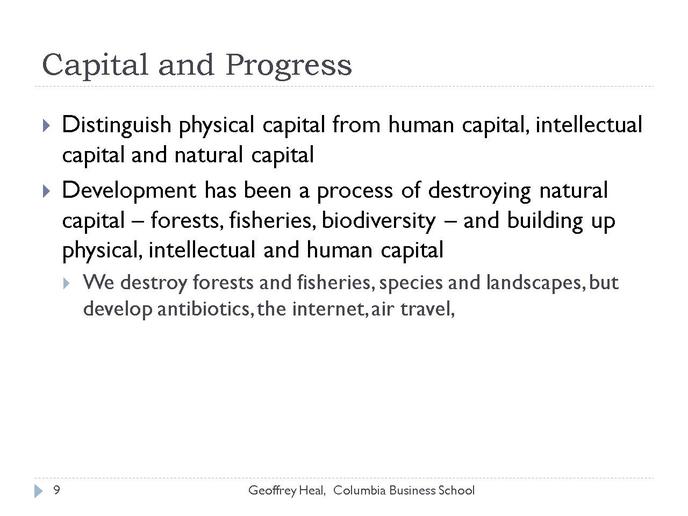 Capital and Progress

Distinguish physical capital from human capital, intellectual capital and natural capital

Development has been a process of destroying natural capital – forests, fisheries, biodiversity – and building up physical, intellectual and human capital

We destroy forests and fisheries, species and landscapes, but develop antibiotics, the internet, air travel,

9

Geoffrey Heal, Columbia Business School